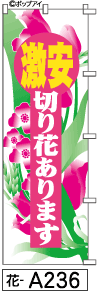 ©ポップアイ

激安

切り花あります

花- A236